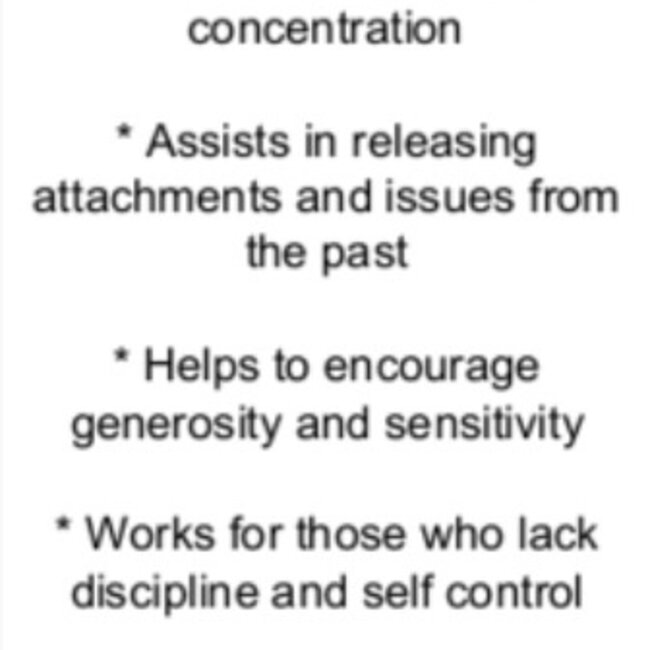 concentration

* Assists in releasing attachments and issues from the past

* Helps to encourage generosity and sensitivity

* Works for those who lack discipline and self control